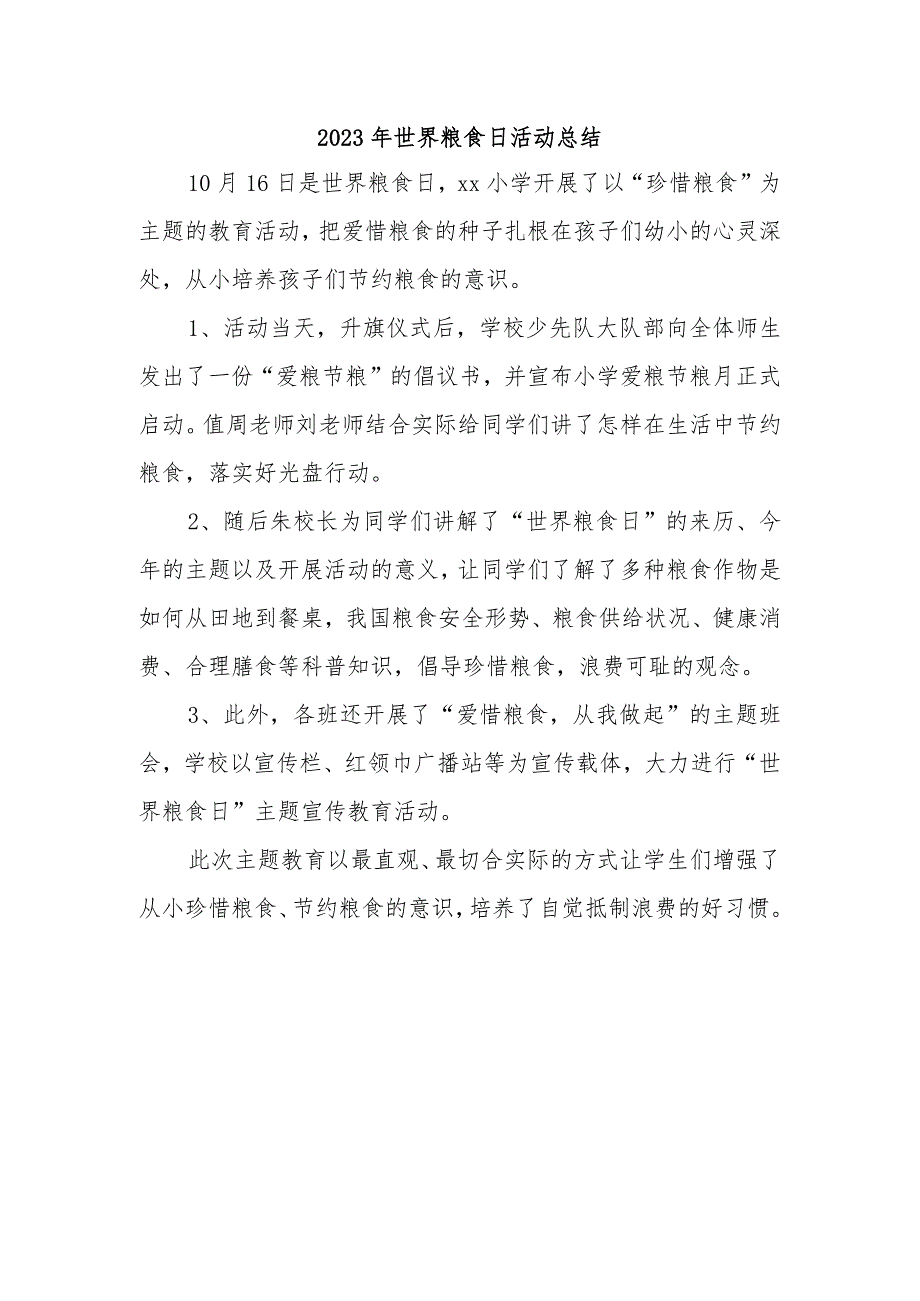 2023年世界粮食日活动总结

10月16日是世界粮食日，xx小学开展了以“珍惜粮食”为主题的教育活动，把爱惜粮食的种子扎根在孩子们幼小的心灵深处，从小培养孩子们节约粮食的意识。

1、活动当天，升旗仪式后，学校少先队大队部向全体师生发出了一份“爱粮节粮”的倡议书，并宣布小学爱粮节粮月正式启动。值周老师刘老师结合实际给同学们讲了怎样在生活中节约粮食，落实好光盘行动。

2、随后朱校长为同学们讲解了“世界粮食日”的来历、今年的主题以及开展活动的意义，让同学们了解了多种粮食作物是如何从田地到餐桌，我国粮食安全形势、粮食供给状况、健康消费、合理膳食等科普知识，倡导珍惜粮食，浪费可耻的观念。

3、此外，各班还开展了“爱惜粮食，从我做起”的主题班会，学校以宣传栏、红领巾广播站等为宣传载体，大力进行“世界粮食日”主题宣传教育活动。

此次主题教育以最直观、最切合实际的方式让学生们增强了从小珍惜粮食、节约粮食的意识，培养了自觉抵制浪费的好习惯。